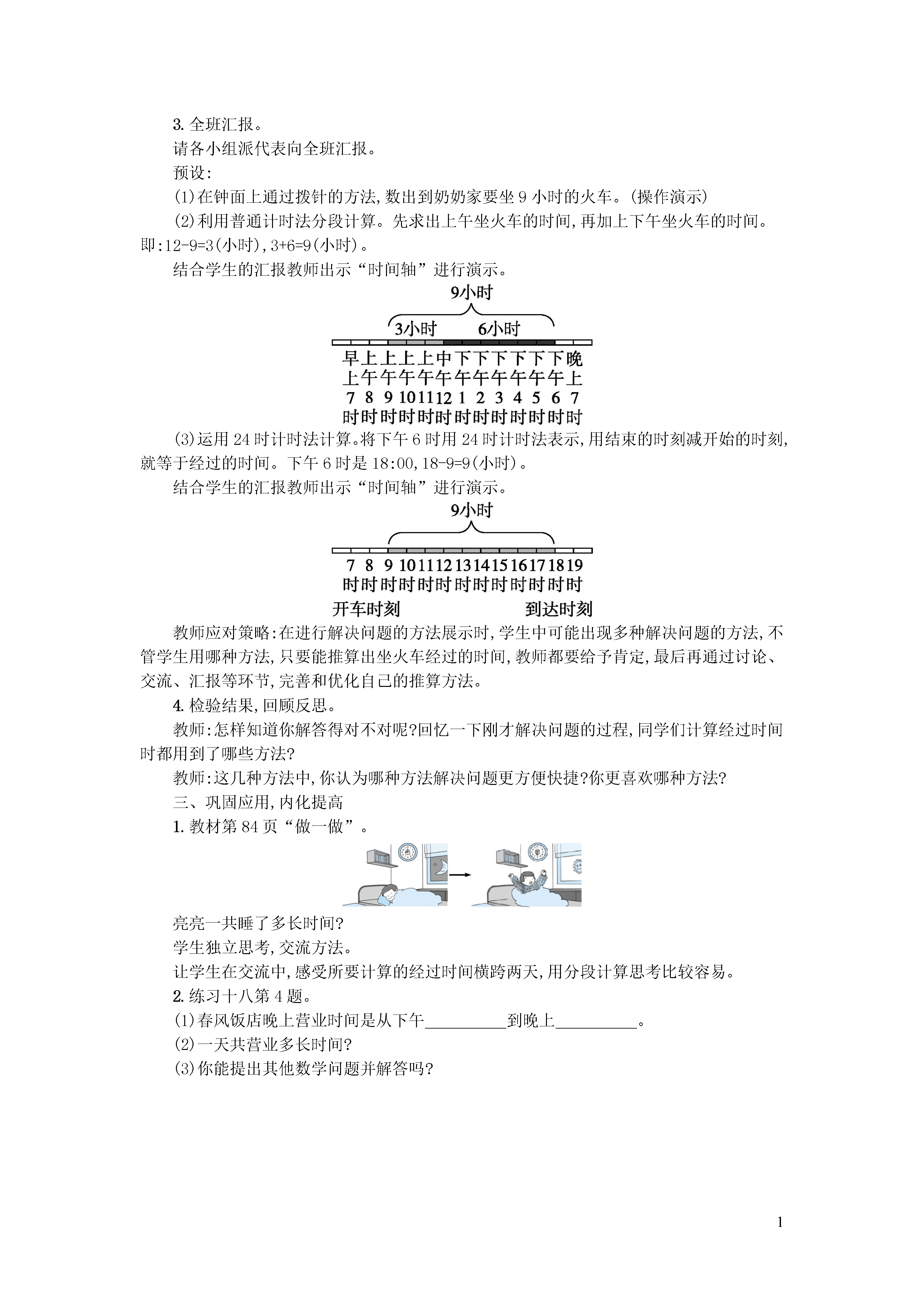 3. 全班汇报。

请各小组派代表向全班汇报。

预设:

(1)在钟面上通过拨针的方法,数出到奶奶家要坐 9 小时的火车。(操作演示)

(2)利用普通计时法分段计算。先求出上午坐火车的时间,再加上下午坐火车的时间。即:12-9=3(小时),3+6=9(小时)。

结合学生的汇报教师出示“时间轴”进行演示。

9小时

3小时 6小时

早上7时 上午8时 上午9时 上午10时 上午11时 中午12时 下午1时 下午2时 下午3时 下午4时 下午5时 下午6时 晚上7时

(3)运用 24 时计时法计算。将下午 6 时用 24 时计时法表示,用结束的时刻减开始的时刻,就等于经过的时间。下午 6 时是 18:00,18-9=9(小时)。

结合学生的汇报教师出示“时间轴”进行演示。

9小时

7时 8时 9时 10时 11时 12时 13时 14时 15时 16时 17时 18时 19时

开车时刻 到达时刻

教师应对策略:在进行解决问题的方法展示时,学生中可能出现多种解决问题的方法,不管学生用哪种方法,只要能推算出坐火车经过的时间,教师都要给予肯定,最后再通过讨论、交流、汇报等环节,完善和优化自己的推算方法。

4. 检验结果,回顾反思。

教师:怎样知道你解答得对不对呢?回忆一下刚才解决问题的过程,同学们计算经过时间时都用到了哪些方法?

教师:这几种方法中,你认为哪种方法解决问题更方便快捷?你更喜欢哪种方法?

三、巩固应用,内化提高

1. 教材第 84 页“做一做”。

亮亮一共睡了多长时间?

学生独立思考,交流方法。

让学生在交流中,感受所要计算的经过时间横跨两天,用分段计算思考比较容易。

2. 练习十八第 4 题。

(1)春风饭店晚上营业时间是从下午__________到晚上__________。

(2)一天共营业多长时间?

(3)你能提出其他数学问题并解答吗?

1